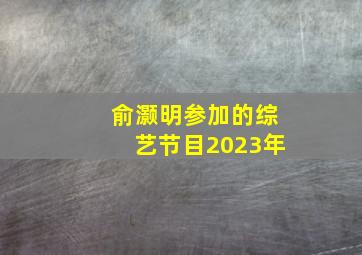 俞灏明参加的综艺节目2023年